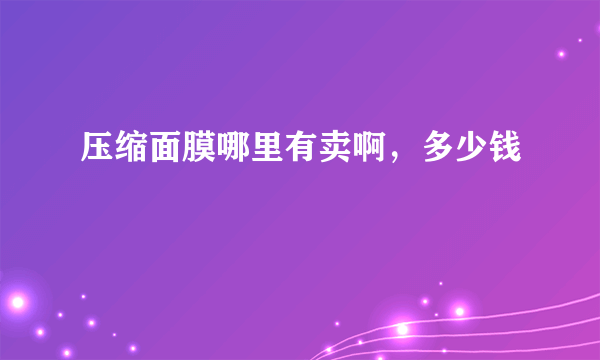 压缩面膜哪里有卖啊，多少钱